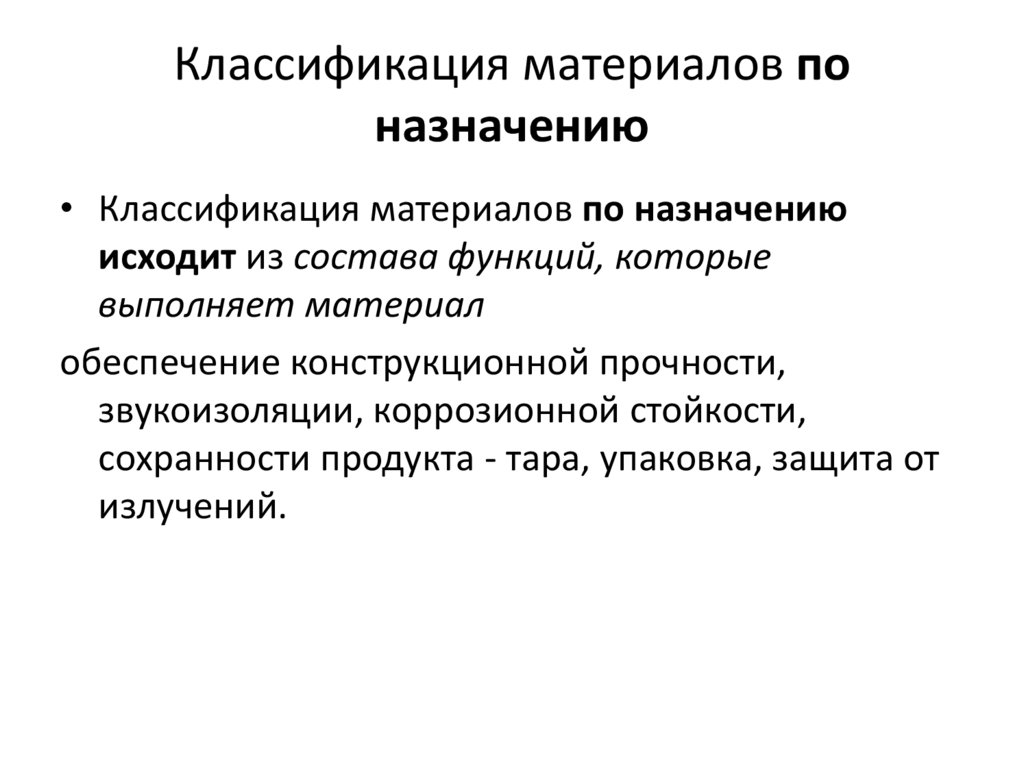 Классификация материалов по назначению

• Классификация материалов по назначению исходит из состава функций, которые выполняет материал

обеспечение конструкционной прочности, звукоизоляции, коррозионной стойкости, сохранности продукта - тара, упаковка, защита от излучений.